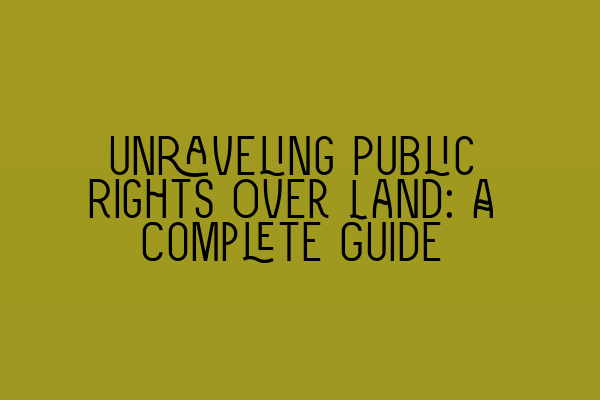 UNRAVELING PUBLIC RIGHTS OVER LAND: A COMPLETE GUIDE